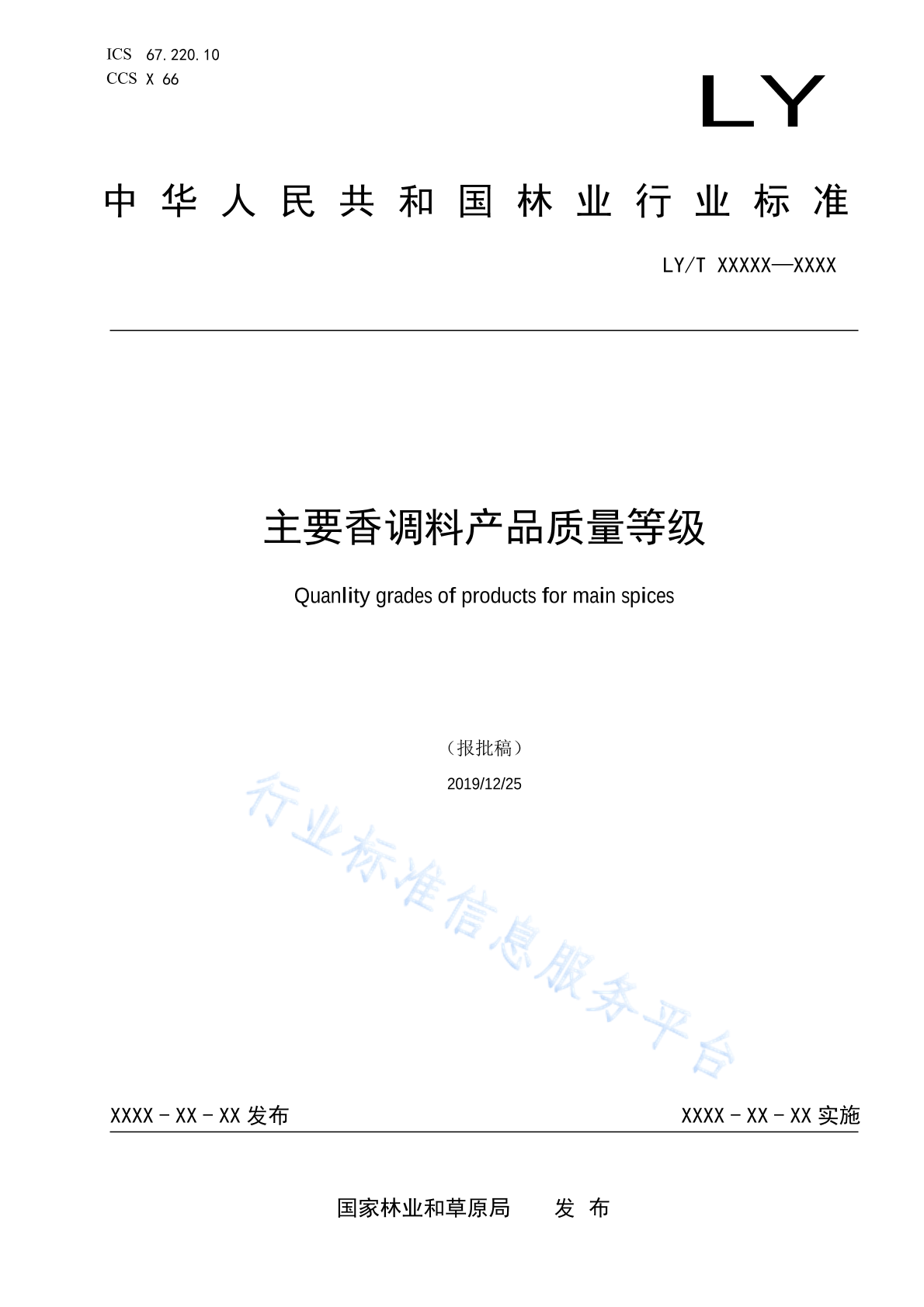 ICS 67.220.10
CCS X 66

LY

中华人民共和国林业行业标准

LY/T XXXXX—XXXX

主要香调料产品质量等级

Quanlity grades of products for main spices

（报批稿）

2019/12/25

行业标准信息服务平台

XXXX-XX-XX 发布　　XXXX-XX-XX 实施

国家林业和草原局　　发　布